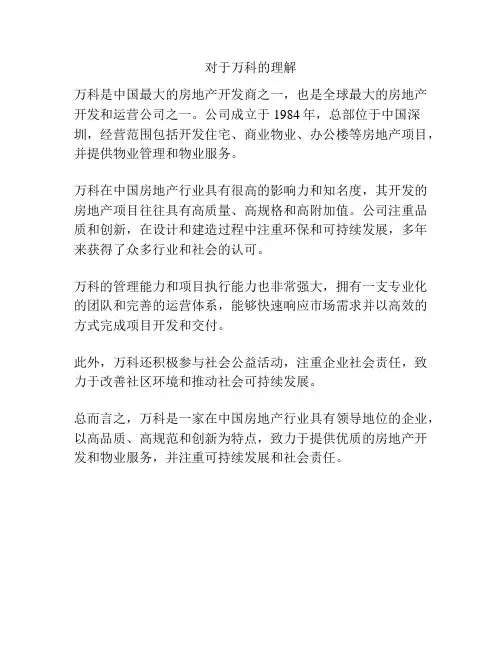 对于万科的理解

万科是中国最大的房地产开发商之一，也是全球最大的房地产开发和运营公司之一。公司成立于 1984 年，总部位于中国深圳，经营范围包括开发住宅、商业物业、办公楼等房地产项目，并提供物业管理和物业服务。

万科在中国房地产行业具有很高的影响力和知名度，其开发的房地产项目往往具有高质量、高规格和高附加值。公司注重品质和创新，在设计和建造过程中注重环保和可持续发展，多年来获得了众多行业和社会的认可。

万科的管理能力和项目执行能力也非常强大，拥有一支专业化的团队和完善的运营体系，能够快速响应市场需求并以高效的方式完成项目开发和交付。

此外，万科还积极参与社会公益活动，注重企业社会责任，致力于改善社区环境和推动社会可持续发展。

总而言之，万科是一家在中国房地产行业具有领导地位的企业，以高品质、高规范和创新为特点，致力于提供优质的房地产开发和物业服务，并注重可持续发展和社会责任。